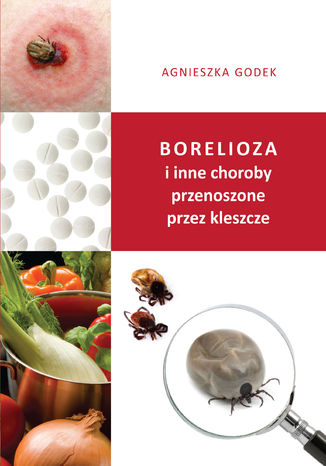 AGNIESZKA GODEK

BORELIOZA
i inne choroby przenoszone przez kleszcze